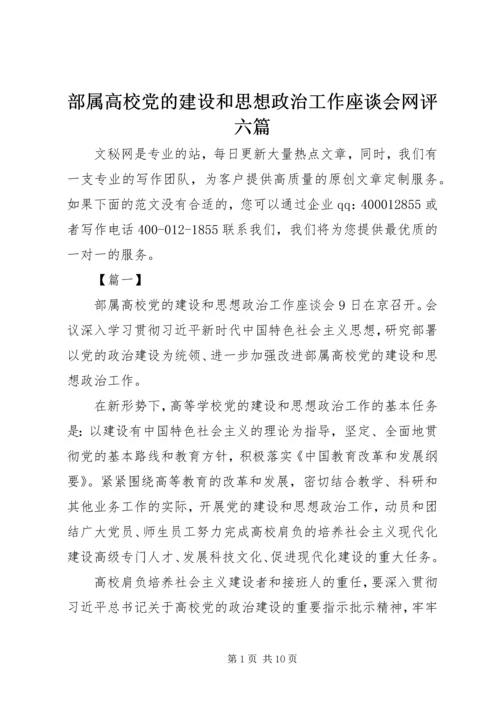 部属高校党的建设和思想政治工作座谈会网评六篇

文秘网是专业的站，每日更新大量热点文章，同时，我们有一支专业的写作团队，为客户提供高质量的原创文章定制服务。如果下面的范文没有合适的，您可以通过企业qq：400012855或者写作电话400-012-1855联系我们，我们将为您提供最优质的一对一的服务。

【篇一】

部属高校党的建设和思想政治工作座谈会9日在京召开。会议深入学习贯彻习近平新时代中国特色社会主义思想，研究部署以党的政治建设为统领、进一步加强改进部属高校党的建设和思想政治工作。

在新形势下，高等学校党的建设和思想政治工作的基本任务是：以建设有中国特色社会主义的理论为指导，坚定、全面地贯彻党的基本路线和教育方针，积极落实《中国教育改革和发展纲要》。紧紧围绕高等教育的改革和发展，密切结合教学、科研和其他业务工作的实际，开展党的建设和思想政治工作，动员和团结广大党员、师生员工努力完成高校肩负的培养社会主义现代化建设高级专门人才、发展科技文化、促进现代化建设的重大任务。

高校肩负培养社会主义建设者和接班人的重任，要深入贯彻习近平总书记关于高校党的政治建设的重要指示批示精神，牢牢

第1页 共10页